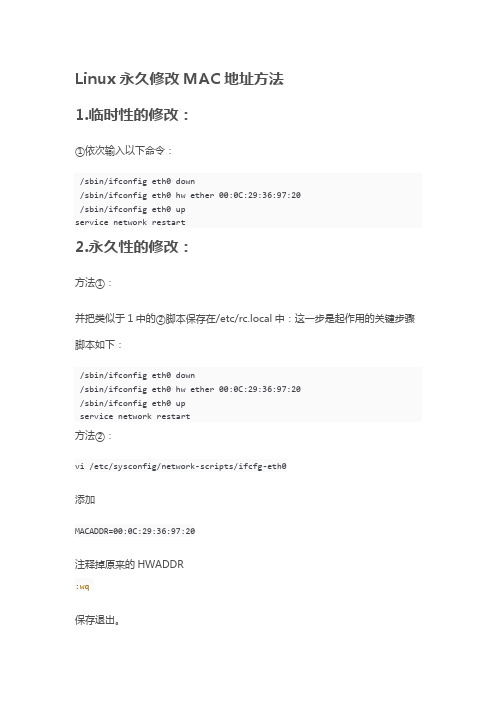 Linux 永久修改 MAC 地址方法

1.临时性的修改：

①依次输入以下命令：

/sbin/ifconfig eth0 down
/sbin/ifconfig eth0 hw ether 00:0C:29:36:97:20
/sbin/ifconfig eth0 up
service network restart

2.永久性的修改：

方法①：

并把类似于 1 中的②脚本保存在/etc/rc.local 中：这一步是起作用的关键步骤

脚本如下：

/sbin/ifconfig eth0 down
/sbin/ifconfig eth0 hw ether 00:0C:29:36:97:20
/sbin/ifconfig eth0 up
service network restart

方法②：

vi /etc/sysconfig/network-scripts/ifcfg-eth0

添加

MACADDR=00:0C:29:36:97:20

注释掉原来的 HWADDR

:wq

保存退出。